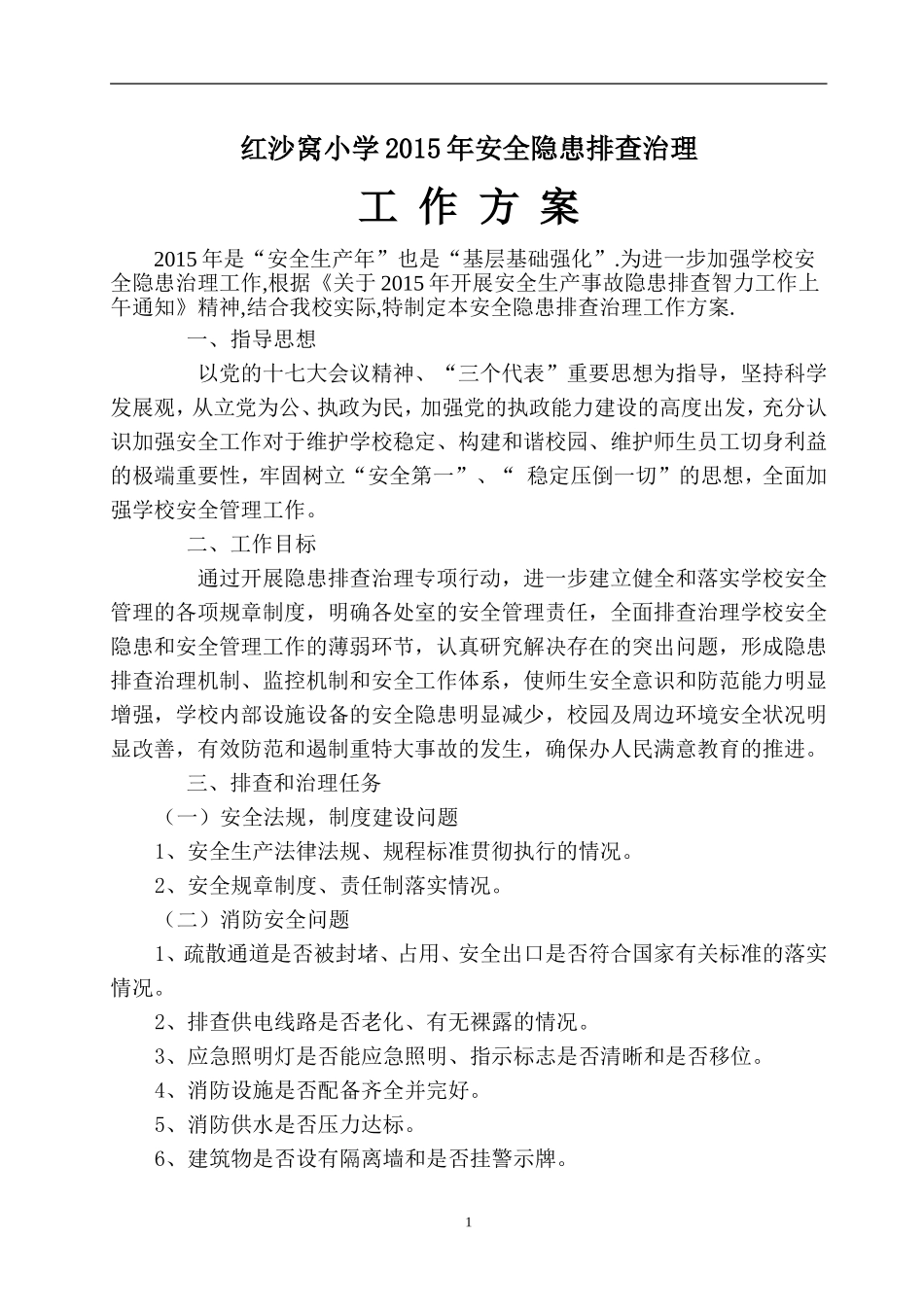 红沙窝小学2015年安全隐患排查治理

工 作 方 案

2015年是“安全生产年”也是“基层基础强化”.为进一步加强学校安全隐患治理工作,根据《关于2015年开展安全生产事故隐患排查智力工作上午通知》精神,结合我校实际,特制定本安全隐患排查治理工作方案.

一、指导思想

以党的十七大会议精神、“三个代表”重要思想为指导，坚持科学发展观，从立党为公、执政为民，加强党的执政能力建设的高度出发，充分认识加强安全工作对于维护学校稳定、构建和谐校园、维护师生员工切身利益的极端重要性，牢固树立“安全第一”、“ 稳定压倒一切”的思想，全面加强学校安全管理工作。

二、工作目标

通过开展隐患排查治理专项行动，进一步建立健全和落实学校安全管理的各项规章制度，明确各处室的安全管理责任，全面排查治理学校安全隐患和安全管理工作的薄弱环节，认真研究解决存在的突出问题，形成隐患排查治理机制、监控机制和安全工作体系，使师生安全意识和防范能力明显增强，学校内部设施设备的安全隐患明显减少，校园及周边环境安全状况明显改善，有效防范和遏制重特大事故的发生，确保办人民满意教育的推进。

三、排查和治理任务

（一）安全法规，制度建设问题

1、安全生产法律法规、规程标准贯彻执行的情况。

2、安全规章制度、责任制落实情况。

（二）消防安全问题

1、疏散通道是否被封堵、占用、安全出口是否符合国家有关标准的落实情况。

2、排查供电线路是否老化、有无裸露的情况。

3、应急照明灯是否能应急照明、指示标志是否清晰和是否移位。

4、消防设施是否配备齐全并完好。

5、消防供水是否压力达标。

6、建筑物是否设有隔离墙和是否挂警示牌。

1